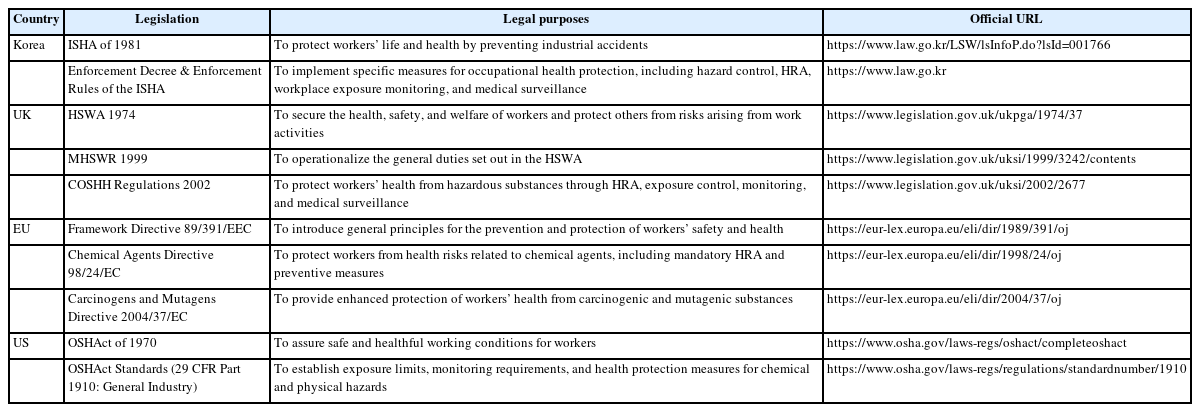 | Country | Legislation | Legal purposes | Official URL |
|---|---|---|---|
| Korea | ISHA of 1981 | To protect workers' life and health by preventing industrial accidents | https://www.law.go.kr/LSW/lsInfoP.do?lsId=001766 |
| | Enforcement Decree & Enforcement Rules of the ISHA | To implement specific measures for occupational health protection, including hazard control, HRA, workplace exposure monitoring, and medical surveillance | https://www.law.go.kr |
| UK | HSWA 1974 | To secure the health, safety, and welfare of workers and protect others from risks arising from work activities | https://www.legislation.gov.uk/ukpga/1974/37 |
| | MHSWR 1999 | To operationalize the general duties set out in the HSWA | https://www.legislation.gov.uk/uksi/1999/3242/contents |
| | COSHH Regulations 2002 | To protect workers' health from hazardous substances through HRA, exposure control, monitoring, and medical surveillance | https://www.legislation.gov.uk/uksi/2002/2677 |
| EU | Framework Directive 89/391/EEC | To introduce general principles for the prevention and protection of workers' safety and health | https://eur-lex.europa.eu/eli/dir/1989/391/oj |
| | Chemical Agents Directive 98/24/EC | To protect workers from health risks related to chemical agents, including mandatory HRA and preventive measures | https://eur-lex.europa.eu/eli/dir/1998/24/oj |
| | Carcinogens and Mutagens Directive 2004/37/EC | To provide enhanced protection of workers' health from carcinogenic and mutagenic substances | https://eur-lex.europa.eu/eli/dir/2004/37/oj |
| US | OSHAct of 1970 | To assure safe and healthful working conditions for workers | https://www.osha.gov/laws-regs/oshact/completeoshact |
| | OSHAct Standards (29 CFR Part 1910: General Industry) | To establish exposure limits, monitoring requirements, and health protection measures for chemical and physical hazards | https://www.osha.gov/laws-regs/regulations/standardnumber/1910 |